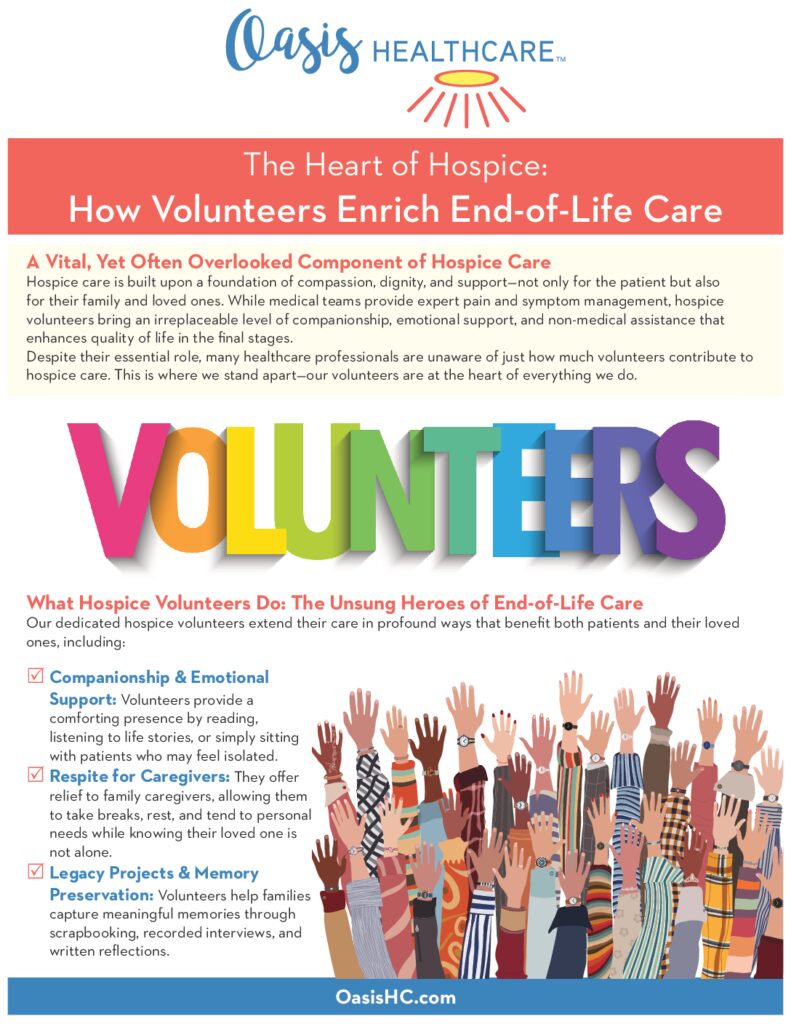 Oasis HEALTHCARE™

The Heart of Hospice:
How Volunteers Enrich End-of-Life Care

A Vital, Yet Often Overlooked Component of Hospice Care
Hospice care is built upon a foundation of compassion, dignity, and support—not only for the patient but also for their family and loved ones. While medical teams provide expert pain and symptom management, hospice volunteers bring an irreplaceable level of companionship, emotional support, and non-medical assistance that enhances quality of life in the final stages.
Despite their essential role, many healthcare professionals are unaware of just how much volunteers contribute to hospice care. This is where we stand apart—our volunteers are at the heart of everything we do.

VOLUNTEERS

What Hospice Volunteers Do: The Unsung Heroes of End-of-Life Care
Our dedicated hospice volunteers extend their care in profound ways that benefit both patients and their loved ones, including:

☑ Companionship & Emotional Support: Volunteers provide a comforting presence by reading, listening to life stories, or simply sitting with patients who may feel isolated.
☑ Respite for Caregivers: They offer relief to family caregivers, allowing them to take breaks, rest, and tend to personal needs while knowing their loved one is not alone.
☑ Legacy Projects & Memory Preservation: Volunteers help families capture meaningful memories through scrapbooking, recorded interviews, and written reflections.

OasisHC.com